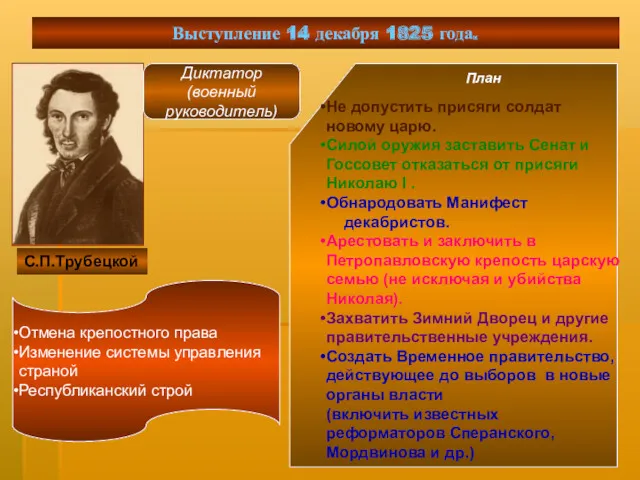 Выступление 14 декабря 1825 года.

Диктатор (военный руководитель)

С.П.Трубецкой

•Отмена крепостного права
•Изменение системы управления страной
•Республиканский строй

План

•Не допустить присяги солдат новому царю.
•Силой оружия заставить Сенат и Госсовет отказаться от присяги Николаю I .
•Обнародовать Манифест декабристов.
•Арестовать и заключить в Петропавловскую крепость царскую семью (не исключая и убийства Николая).
•Захватить Зимний Дворец и другие правительственные учреждения.
•Создать Временное правительство, действующее до выборов в новые органы власти (включить известных реформаторов Сперанского, Мордвинова и др.)